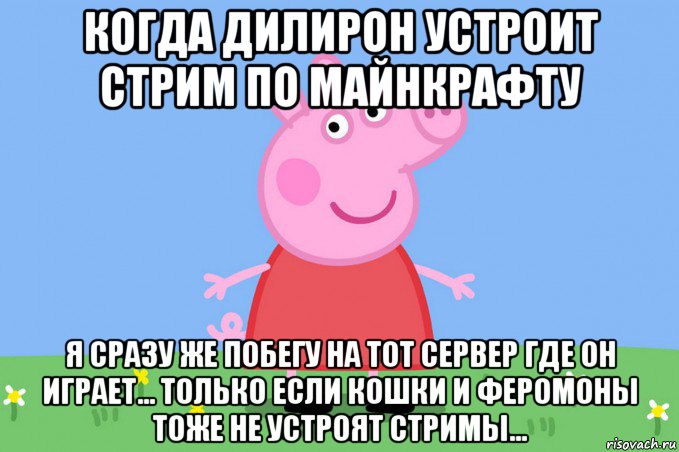 КОГДА ДИЛИРОН УСТРОИТ СТРИМ ПО МАЙНКРАФТУ

Я СРАЗУ ЖЕ ПОБЕГУ НА ТОТ СЕРВЕР ГДЕ ОН ИГРАЕТ... ТОЛЬКО ЕСЛИ КОШКИ И ФЕРОМОНЫ ТОЖЕ НЕ УСТРОЯТ СТРИМЫ...

risovach.ru